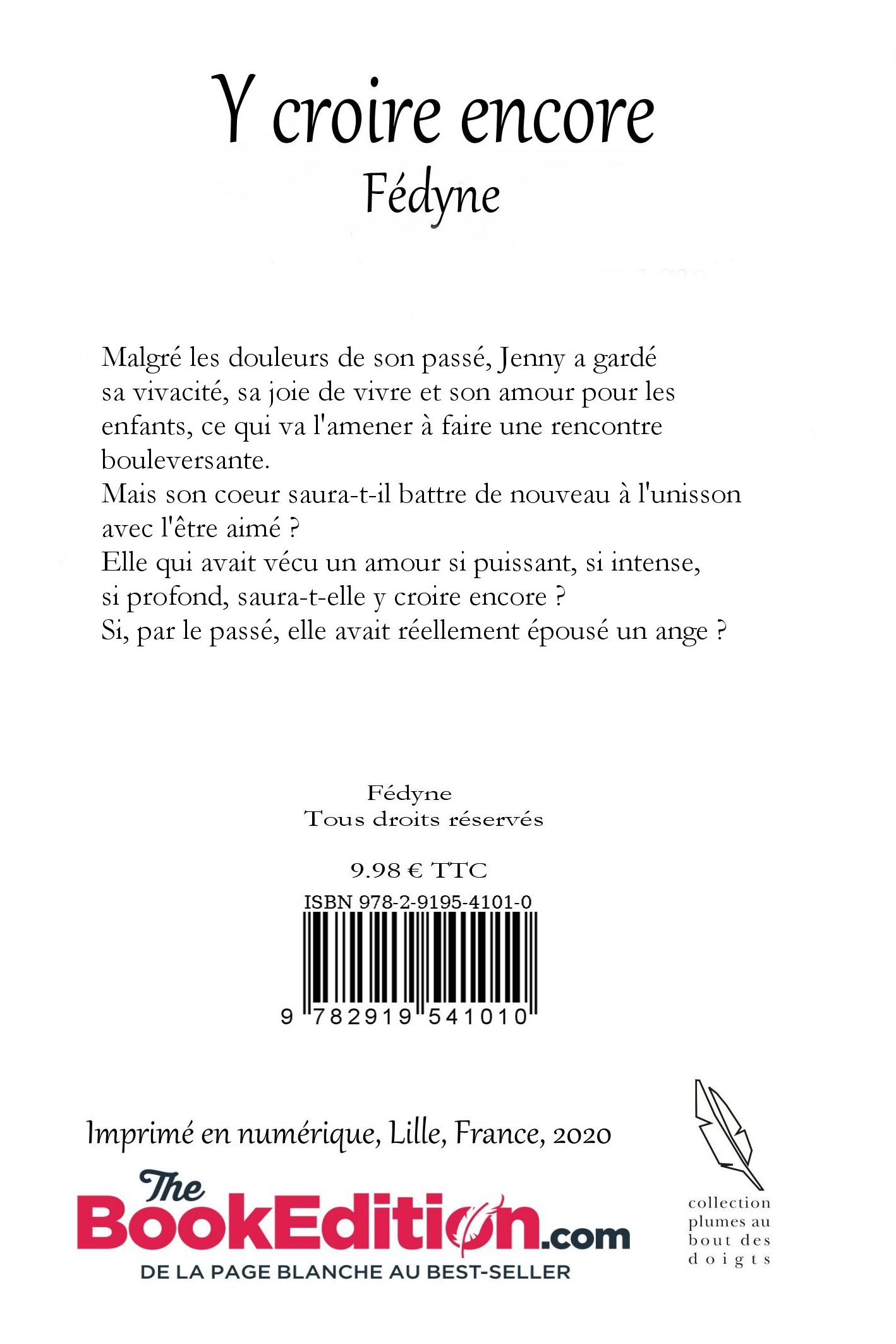 Y croire encore
Fédyne

Malgré les douleurs de son passé, Jenny a gardé sa vivacité, sa joie de vivre et son amour pour les enfants, ce qui va l'amener à faire une rencontre bouleversante.
Mais son coeur saura-t-il battre de nouveau à l'unisson avec l'être aimé ?
Elle qui avait vécu un amour si puissant, si intense, si profond, saura-t-elle y croire encore ?
Si, par le passé, elle avait réellement épousé un ange ?

Fédyne
Tous droits réservés

9.98 € TTC
ISBN 978-2-9195-4101-0
9 782919 541010

Imprimé en numérique, Lille, France, 2020

The BookEdition.com
DE LA PAGE BLANCHE AU BEST-SELLER

collection plumes au bout des doigts